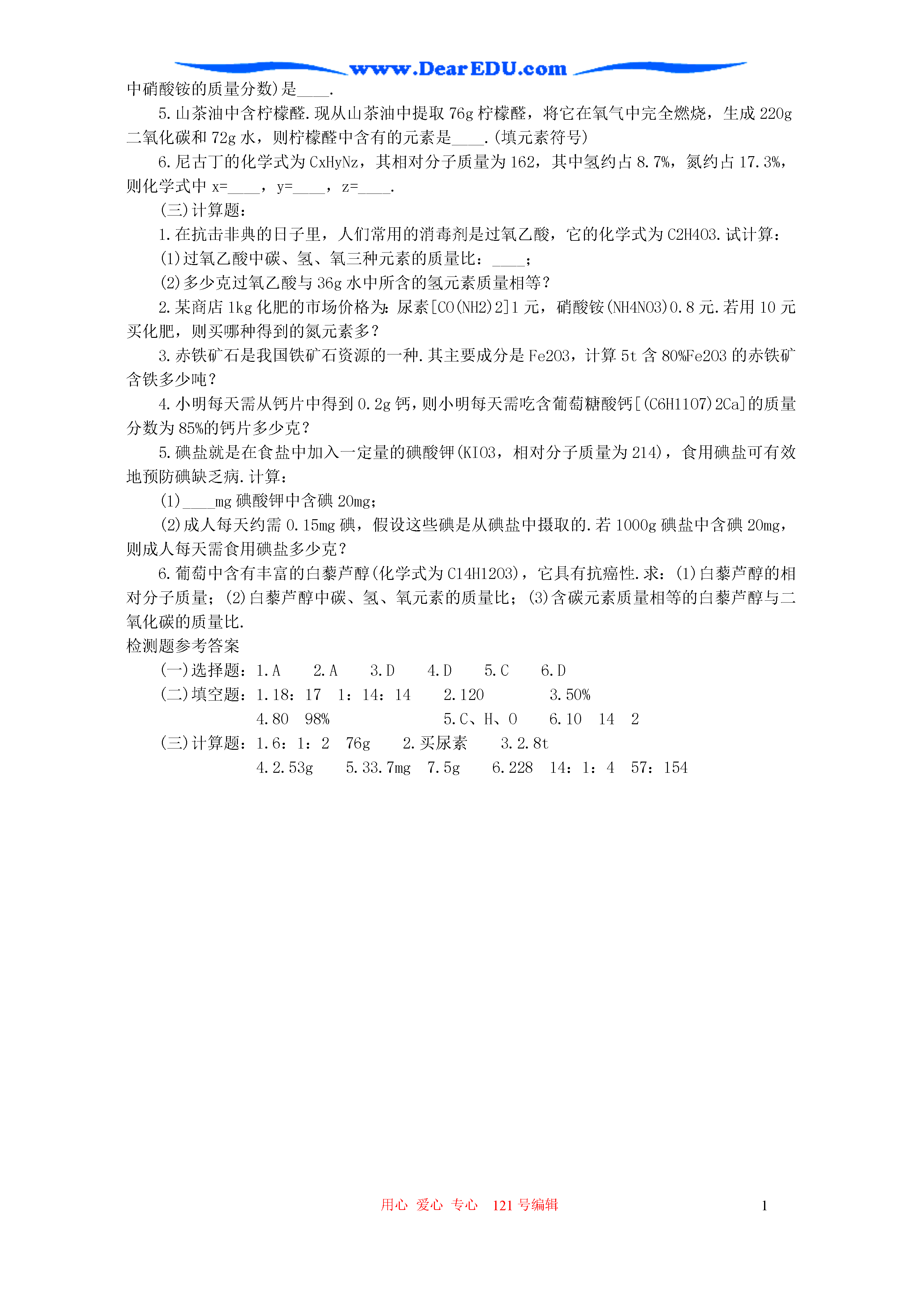 www.DearEDU.com

中硝酸铵的质量分数)是____.

5.山茶油中含柠檬醛.现从山茶油中提取76g柠檬醛，将它在氧气中完全燃烧，生成220g二氧化碳和72g水，则柠檬醛中含有的元素是____.(填元素符号)

6.尼古丁的化学式为CxHyNz，其相对分子质量为162，其中氢约占8.7%，氮约占17.3%，则化学式中x=____，y=____，z=____.

(三)计算题：

1.在抗击非典的日子里，人们常用的消毒剂是过氧乙酸，它的化学式为C2H4O3.试计算：

(1)过氧乙酸中碳、氢、氧三种元素的质量比：____；

(2)多少克过氧乙酸与36g水中所含的氢元素质量相等？

2.某商店1kg化肥的市场价格为：尿素[CO(NH2)2]1元，硝酸铵(NH4NO3)0.8元.若用10元买化肥，则买哪种得到的氮元素多？

3.赤铁矿石是我国铁矿石资源的一种.其主要成分是Fe2O3，计算5t含80%Fe2O3的赤铁矿含铁多少吨？

4.小明每天需从钙片中得到0.2g钙，则小明每天需吃含葡萄糖酸钙[(C6H11O7)2Ca]的质量分数为85%的钙片多少克？

5.碘盐就是在食盐中加入一定量的碘酸钾(KIO3，相对分子质量为214)，食用碘盐可有效地预防碘缺乏病.计算：

(1)____mg碘酸钾中含碘20mg；

(2)成人每天约需0.15mg碘，假设这些碘是从碘盐中摄取的.若1000g碘盐中含碘20mg，则成人每天需食用碘盐多少克？

6.葡萄中含有丰富的白藜芦醇(化学式为C14H12O3)，它具有抗癌性.求：(1)白藜芦醇的相对分子质量；(2)白藜芦醇中碳、氢、氧元素的质量比；(3)含碳元素质量相等的白藜芦醇与二氧化碳的质量比.

检测题参考答案

(一)选择题：1.A　2.A　3.D　4.D　5.C　6.D

(二)填空题：1.18：17　1：14：14　2.120　3.50%
4.80　98%　5.C、H、O　6.10　14　2

(三)计算题：1.6：1：2　76g　2.买尿素　3.2.8t
4.2.53g　5.33.7mg　7.5g　6.228　14：1：4　57：154

用心 爱心 专心 121号编辑　1